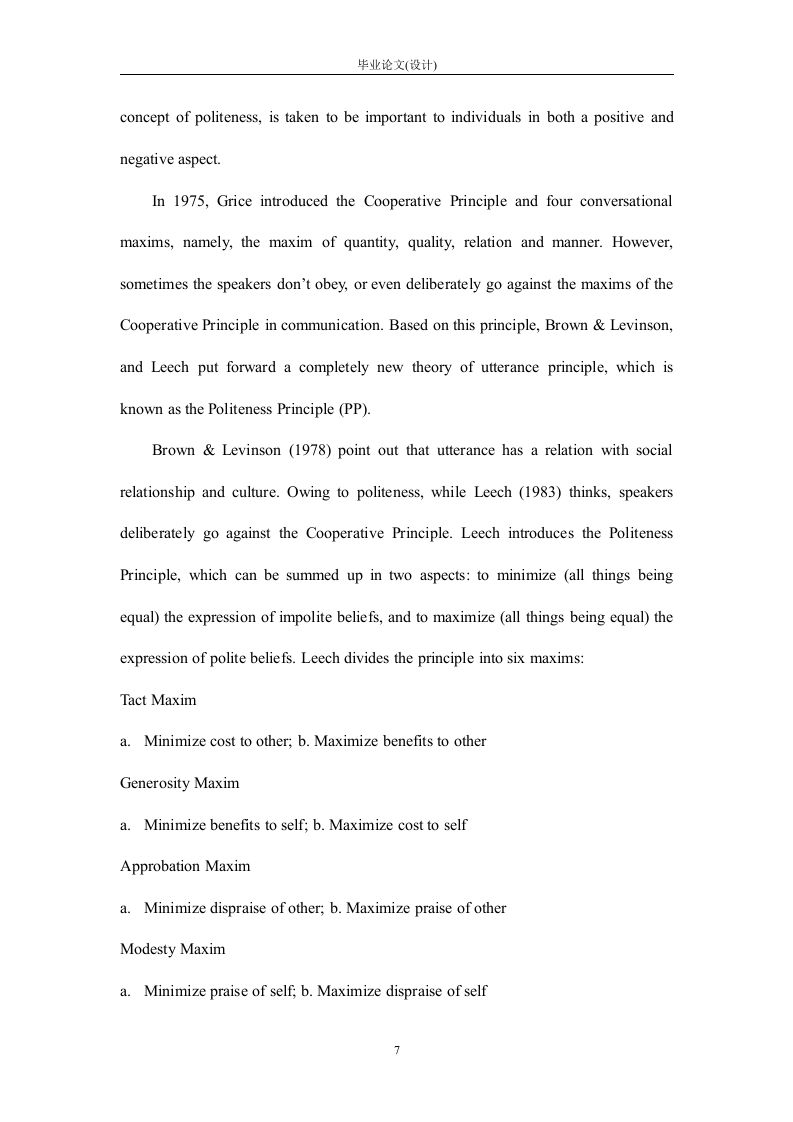 毕业论文(设计)

concept of politeness, is taken to be important to individuals in both a positive and negative aspect.

In 1975, Grice introduced the Cooperative Principle and four conversational maxims, namely, the maxim of quantity, quality, relation and manner. However, sometimes the speakers don't obey, or even deliberately go against the maxims of the Cooperative Principle in communication. Based on this principle, Brown & Levinson, and Leech put forward a completely new theory of utterance principle, which is known as the Politeness Principle (PP).

Brown & Levinson (1978) point out that utterance has a relation with social relationship and culture. Owing to politeness, while Leech (1983) thinks, speakers deliberately go against the Cooperative Principle. Leech introduces the Politeness Principle, which can be summed up in two aspects: to minimize (all things being equal) the expression of impolite beliefs, and to maximize (all things being equal) the expression of polite beliefs. Leech divides the principle into six maxims:

Tact Maxim

a. Minimize cost to other; b. Maximize benefits to other

Generosity Maxim

a. Minimize benefits to self; b. Maximize cost to self

Approbation Maxim

a. Minimize dispraise of other; b. Maximize praise of other

Modesty Maxim

a. Minimize praise of self; b. Maximize dispraise of self

7